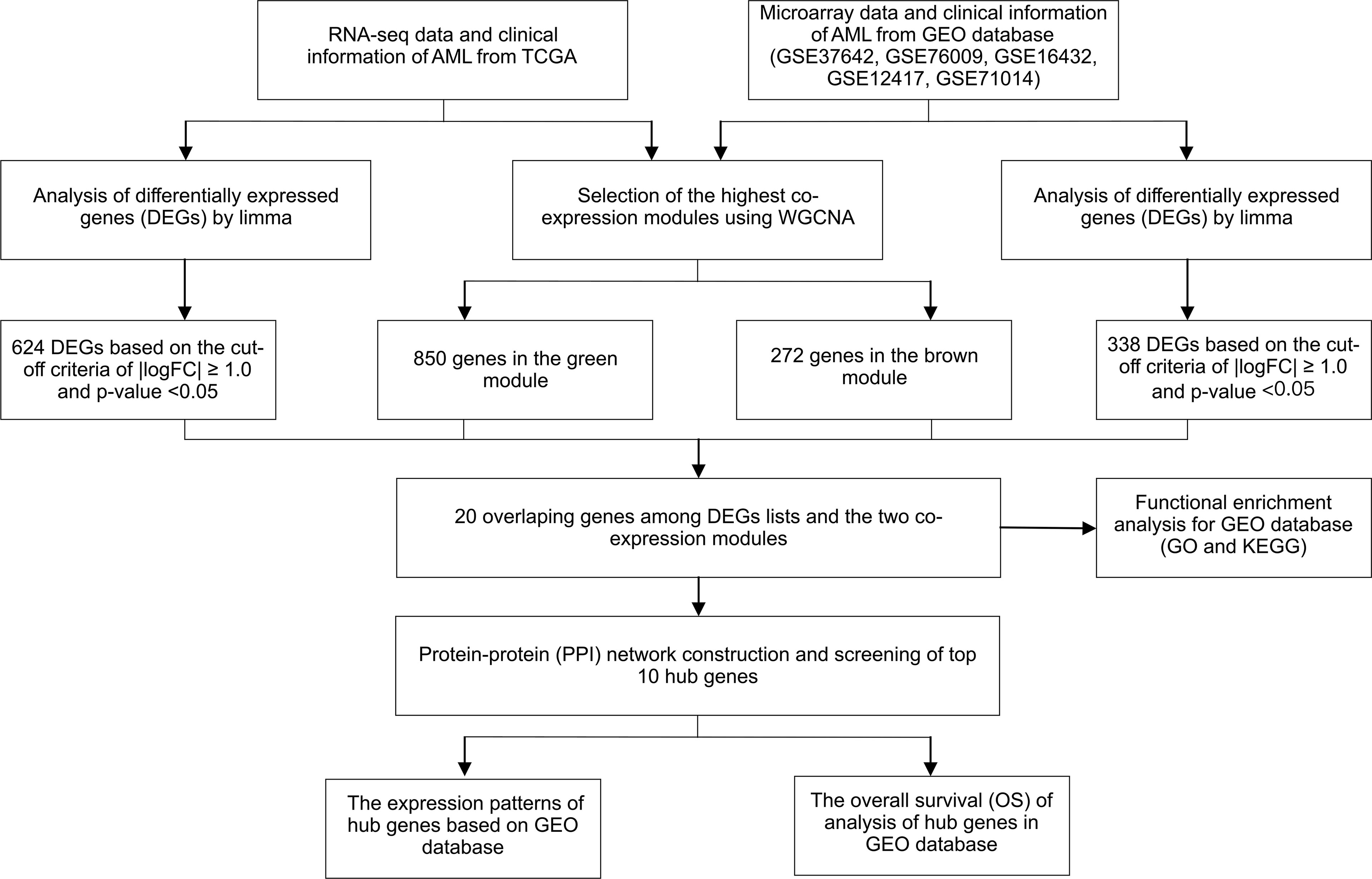 RNA-seq data and clinical information of AML from TCGA

Microarray data and clinical information of AML from GEO database (GSE37642, GSE76009, GSE16432, GSE12417, GSE71014)

Analysis of differentially expressed genes (DEGs) by limma

Selection of the highest co-expression modules using WGCNA

Analysis of differentially expressed genes (DEGs) by limma

624 DEGs based on the cut-off criteria of |logFC| ≥ 1.0 and p-value <0.05

850 genes in the green module

272 genes in the brown module

338 DEGs based on the cut-off criteria of |logFC| ≥ 1.0 and p-value <0.05

20 overlaping genes among DEGs lists and the two co-expression modules

Functional enrichment analysis for GEO database (GO and KEGG)

Protein-protein (PPI) network construction and screening of top 10 hub genes

The expression patterns of hub genes based on GEO database

The overall survival (OS) of analysis of hub genes in GEO database